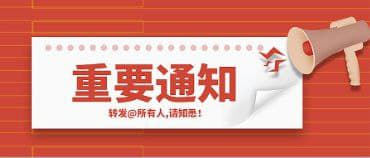 重要通知

转发@所有人,请知悉!